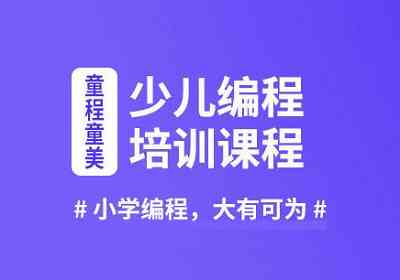 童程童美

少儿编程
培训课程

# 小学编程，大有可为 #